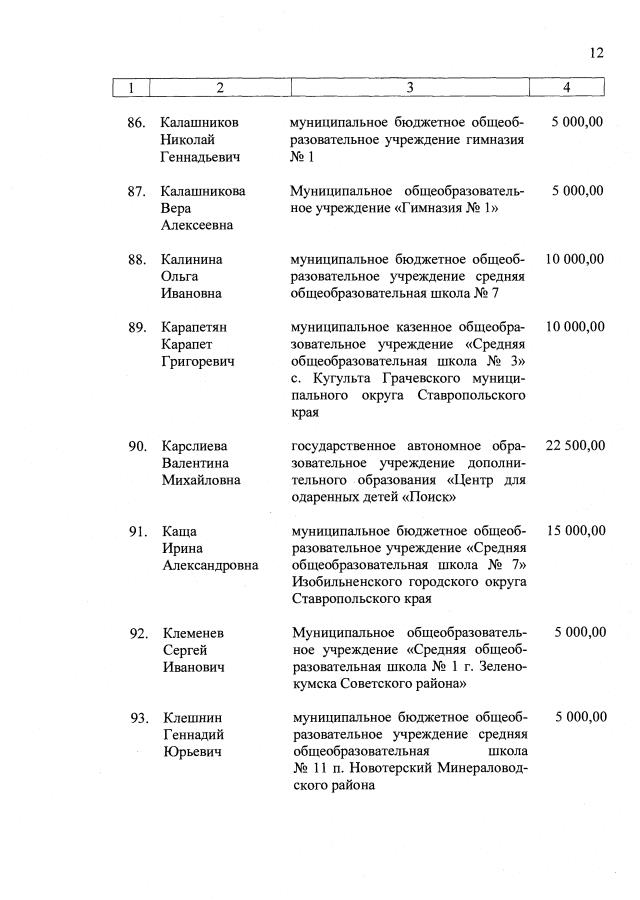 12

| 1 | 2 | 3 | 4 |
|---|---|---|---|
| 86. | Калашников Николай Геннадьевич | муниципальное бюджетное общеобразовательное учреждение гимназия № 1 | 5 000,00 |
| 87. | Калашникова Вера Алексеевна | Муниципальное общеобразовательное учреждение «Гимназия № 1» | 5 000,00 |
| 88. | Калинина Ольга Ивановна | муниципальное бюджетное общеобразовательное учреждение средняя общеобразовательная школа № 7 | 10 000,00 |
| 89. | Карапетян Карапет Григоревич | муниципальное казенное общеобразовательное учреждение «Средняя общеобразовательная школа № 3» с. Кугульта Грачевского муниципального округа Ставропольского края | 10 000,00 |
| 90. | Карслиева Валентина Михайловна | государственное автономное образовательное учреждение дополнительного образования «Центр для одаренных детей «Поиск» | 22 500,00 |
| 91. | Каща Ирина Александровна | муниципальное бюджетное общеобразовательное учреждение «Средняя общеобразовательная школа № 7» Изобильненского городского округа Ставропольского края | 15 000,00 |
| 92. | Клеменев Сергей Иванович | Муниципальное общеобразовательное учреждение «Средняя общеобразовательная школа № 1 г. Зеленокумска Советского района» | 5 000,00 |
| 93. | Клешнин Геннадий Юрьевич | муниципальное бюджетное общеобразовательное учреждение средняя общеобразовательная школа № 11 п. Новотерский Минераловодского района | 5 000,00 |